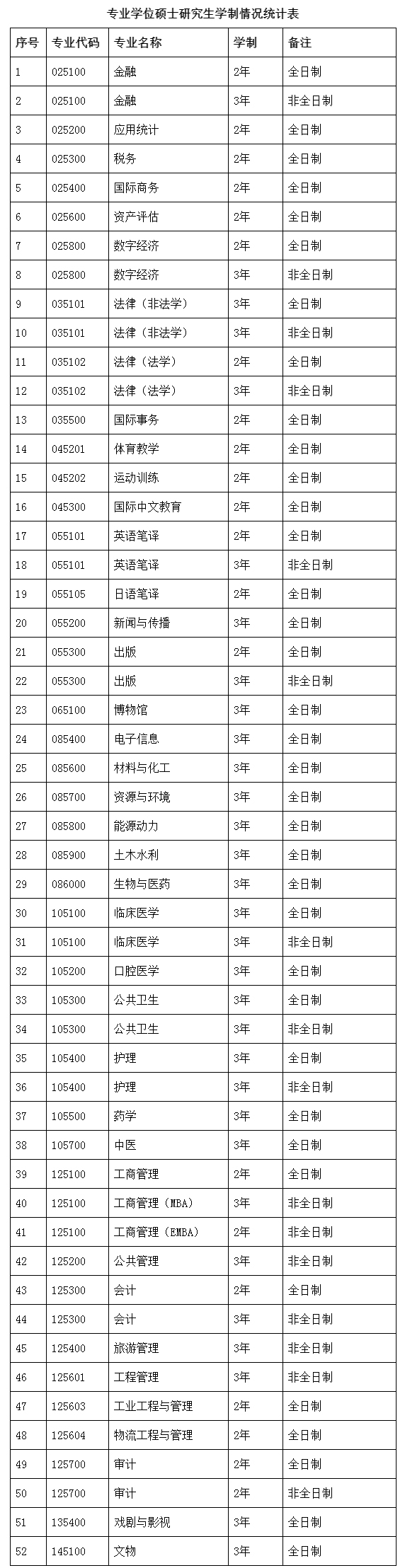 专业学位硕士研究生学制情况统计表

| 序号 | 专业代码 | 专业名称 | 学制 | 备注 |
|---|---|---|---|---|
| 1 | 025100 | 金融 | 2年 | 全日制 |
| 2 | 025100 | 金融 | 3年 | 非全日制 |
| 3 | 025200 | 应用统计 | 2年 | 全日制 |
| 4 | 025300 | 税务 | 2年 | 全日制 |
| 5 | 025400 | 国际商务 | 2年 | 全日制 |
| 6 | 025600 | 资产评估 | 2年 | 全日制 |
| 7 | 025800 | 数字经济 | 2年 | 全日制 |
| 8 | 025800 | 数字经济 | 3年 | 非全日制 |
| 9 | 035101 | 法律（非法学） | 3年 | 全日制 |
| 10 | 035101 | 法律（非法学） | 3年 | 非全日制 |
| 11 | 035102 | 法律（法学） | 2年 | 全日制 |
| 12 | 035102 | 法律（法学） | 3年 | 非全日制 |
| 13 | 035500 | 国际事务 | 2年 | 全日制 |
| 14 | 045201 | 体育教学 | 2年 | 全日制 |
| 15 | 045202 | 运动训练 | 2年 | 全日制 |
| 16 | 045300 | 国际中文教育 | 2年 | 全日制 |
| 17 | 055101 | 英语笔译 | 2年 | 全日制 |
| 18 | 055101 | 英语笔译 | 3年 | 非全日制 |
| 19 | 055105 | 日语笔译 | 2年 | 全日制 |
| 20 | 055200 | 新闻与传播 | 3年 | 全日制 |
| 21 | 055300 | 出版 | 2年 | 全日制 |
| 22 | 055300 | 出版 | 3年 | 非全日制 |
| 23 | 065100 | 博物馆 | 3年 | 全日制 |
| 24 | 085400 | 电子信息 | 3年 | 全日制 |
| 25 | 085600 | 材料与化工 | 3年 | 全日制 |
| 26 | 085700 | 资源与环境 | 3年 | 全日制 |
| 27 | 085800 | 能源动力 | 3年 | 全日制 |
| 28 | 085900 | 土木水利 | 3年 | 全日制 |
| 29 | 086000 | 生物与医药 | 3年 | 全日制 |
| 30 | 105100 | 临床医学 | 3年 | 全日制 |
| 31 | 105100 | 临床医学 | 3年 | 非全日制 |
| 32 | 105200 | 口腔医学 | 3年 | 全日制 |
| 33 | 105300 | 公共卫生 | 3年 | 全日制 |
| 34 | 105300 | 公共卫生 | 3年 | 非全日制 |
| 35 | 105400 | 护理 | 3年 | 全日制 |
| 36 | 105400 | 护理 | 3年 | 非全日制 |
| 37 | 105500 | 药学 | 3年 | 全日制 |
| 38 | 105700 | 中医 | 3年 | 全日制 |
| 39 | 125100 | 工商管理 | 2年 | 全日制 |
| 40 | 125100 | 工商管理（MBA） | 3年 | 非全日制 |
| 41 | 125100 | 工商管理（EMBA） | 2年 | 非全日制 |
| 42 | 125200 | 公共管理 | 3年 | 非全日制 |
| 43 | 125300 | 会计 | 2年 | 全日制 |
| 44 | 125300 | 会计 | 3年 | 非全日制 |
| 45 | 125400 | 旅游管理 | 3年 | 非全日制 |
| 46 | 125601 | 工程管理 | 3年 | 非全日制 |
| 47 | 125603 | 工业工程与管理 | 2年 | 全日制 |
| 48 | 125604 | 物流工程与管理 | 2年 | 全日制 |
| 49 | 125700 | 审计 | 2年 | 全日制 |
| 50 | 125700 | 审计 | 2年 | 非全日制 |
| 51 | 135400 | 戏剧与影视 | 3年 | 全日制 |
| 52 | 145100 | 文物 | 3年 | 全日制 |